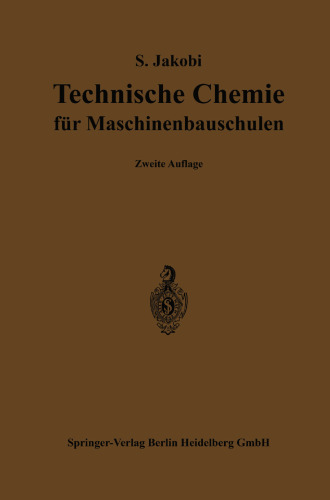 S. Jakobi

Technische Chemie für Maschinenbauschulen

Zweite Auflage

Springer-Verlag Berlin Heidelberg GmbH